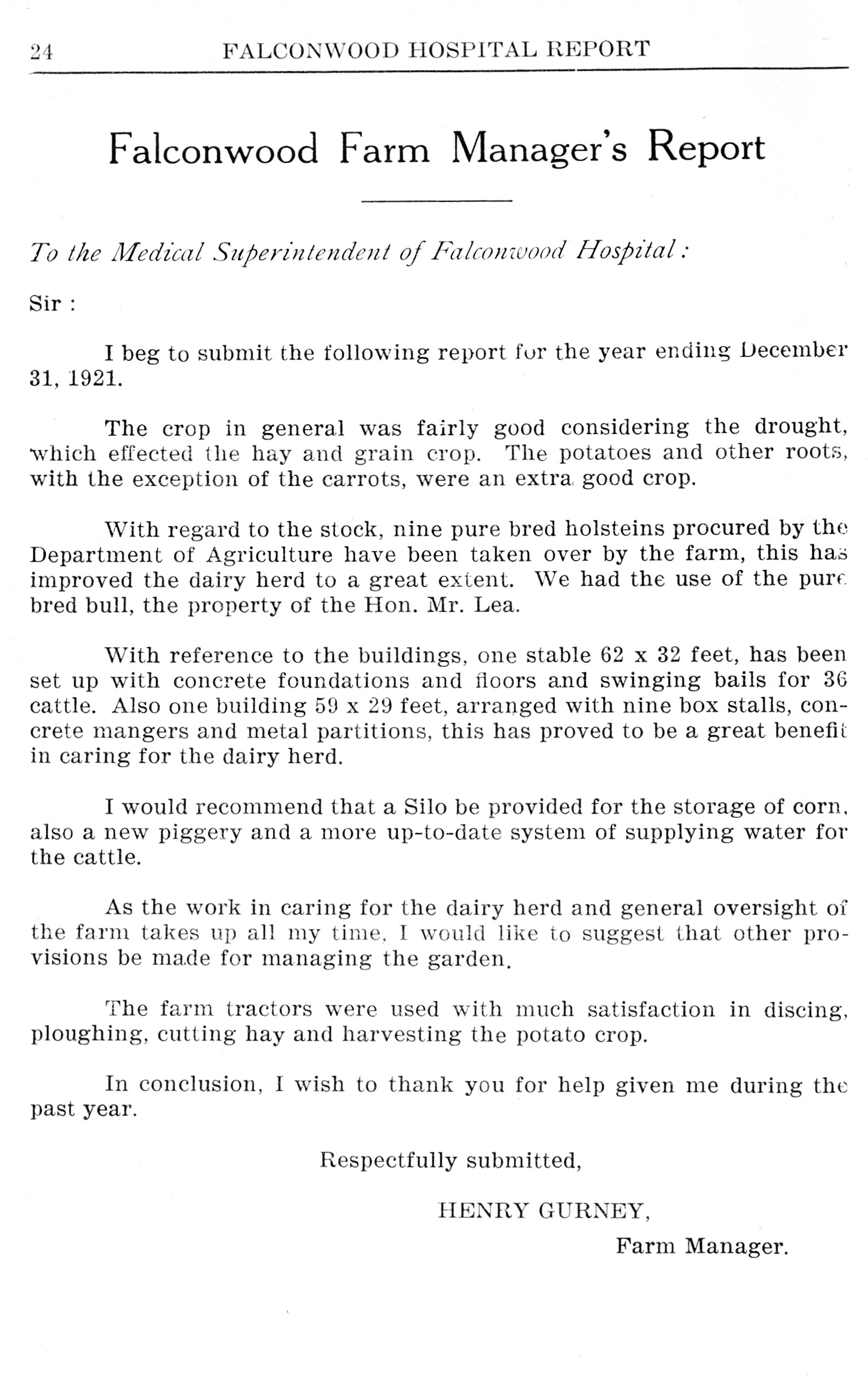 24 FALCONWOOD HOSPITAL REPORT

Falconwood Farm Manager's Report

To the Medical Superintendent of Falconwood Hospital:

Sir :

I beg to submit the following report for the year ending December 31, 1921.

The crop in general was fairly good considering the drought, which effected the hay and grain crop. The potatoes and other roots, with the exception of the carrots, were an extra good crop.

With regard to the stock, nine pure bred holsteins procured by the Department of Agriculture have been taken over by the farm, this has improved the dairy herd to a great extent. We had the use of the pure bred bull, the property of the Hon. Mr. Lea.

With reference to the buildings, one stable 62 x 32 feet, has been set up with concrete foundations and floors and swinging bails for 36 cattle. Also one building 59 x 29 feet, arranged with nine box stalls, concrete mangers and metal partitions, this has proved to be a great benefit in caring for the dairy herd.

I would recommend that a Silo be provided for the storage of corn, also a new piggery and a more up-to-date system of supplying water for the cattle.

As the work in caring for the dairy herd and general oversight of the farm takes up all my time, I would like to suggest that other provisions be made for managing the garden.

The farm tractors were used with much satisfaction in discing, ploughing, cutting hay and harvesting the potato crop.

In conclusion, I wish to thank you for help given me during the past year.

Respectfully submitted,

HENRY GURNEY,

Farm Manager.